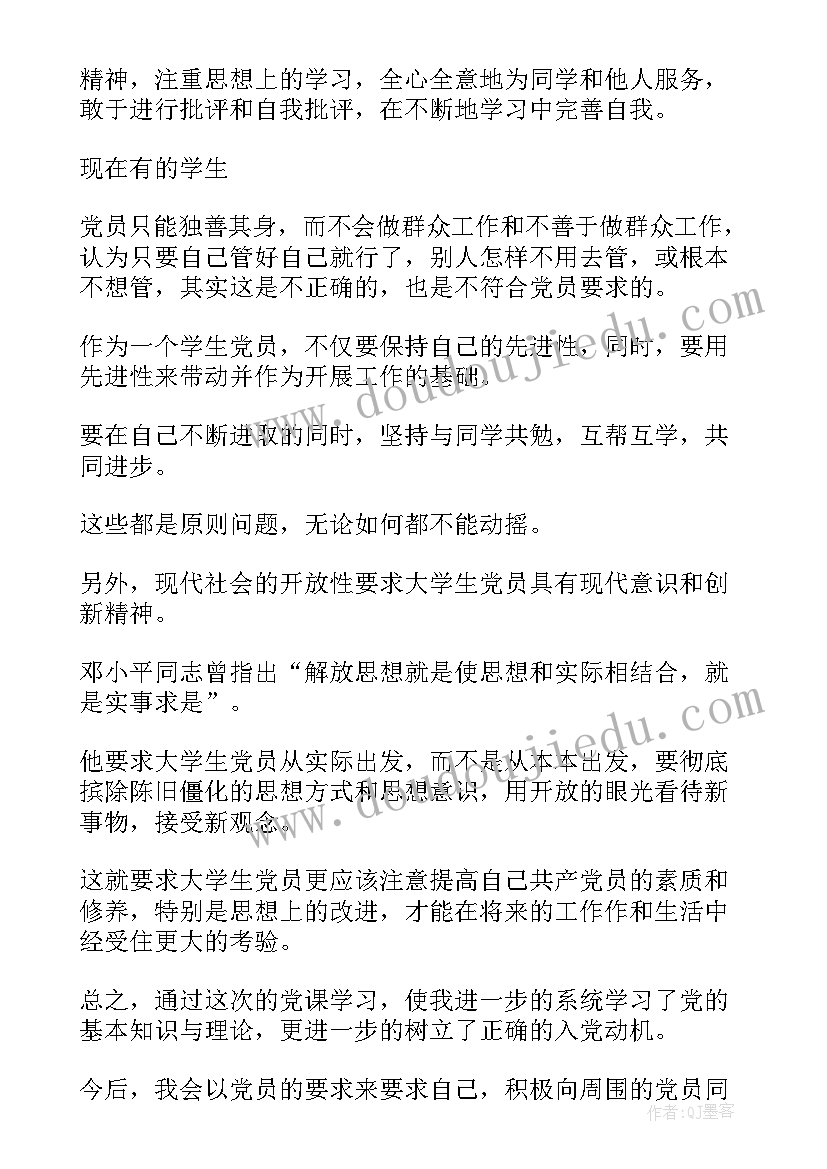 精神，注重思想上的学习，全心全意地为同学和他人服务，敢于进行批评和自我批评，在不断地学习中完善自我。

现在有的学生

党员只能独善其身，而不会做群众工作和不善于做群众工作，认为只要自己管好自己就行了，别人怎样不用去管，或根本不想管，其实这是不正确的，也是不符合党员要求的。

作为一个学生党员，不仅要保持自己的先进性，同时，要用先进性来带动并作为开展工作的基础。

要在自己不断进取的同时，坚持与同学共勉，互帮互学，共同进步。

这些都是原则问题，无论如何都不能动摇。

另外，现代社会的开放性要求大学生党员具有现代意识和创新精神。

邓小平同志曾指出“解放思想就是使思想和实际相结合，就是实事求是”。

他要求大学生党员从实际出发，而不是从本本出发，要彻底摈除陈旧僵化的思想方式和思想意识，用开放的眼光看待新事物，接受新观念。

这就要求大学生党员更应该注意提高自己共产党员的素质和修养，特别是思想上的改进，才能在将来的工作作和生活中经受住更大的考验。

总之，通过这次的党课学习，使我进一步的系统学习了党的基本知识与理论，更进一步的树立了正确的入党动机。

今后，我会以党员的要求来要求自己，积极向周围的党员同

www.doudoujiedu.com

www.doudoujiedu.com

作者：QJ墨客